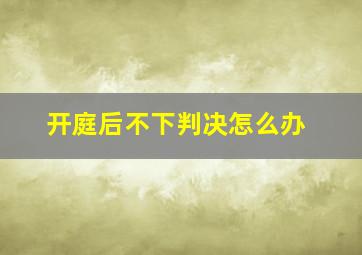 开庭后不下判决怎么办